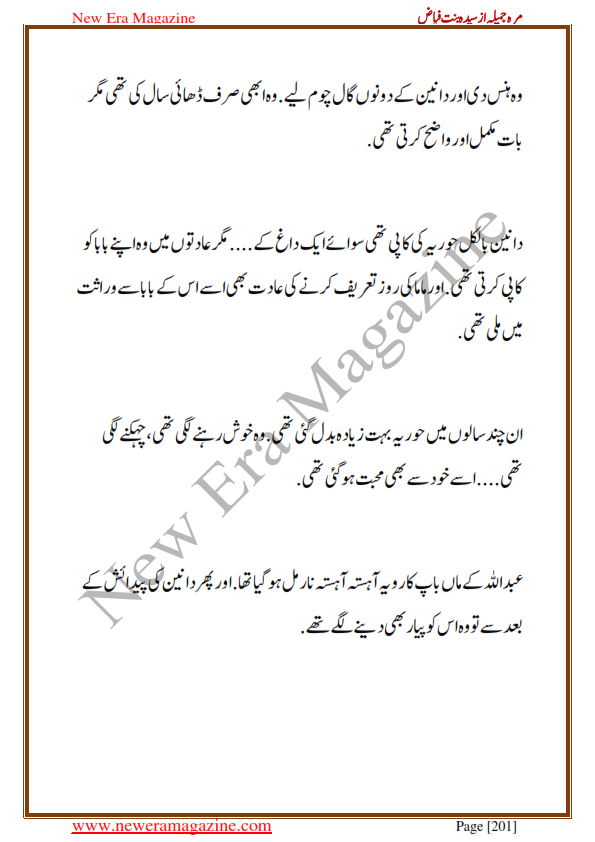 New Era Magazine

مرہ جمیلہ از سیدہ بنت فیاض

وہ ہنس دی اور دانین کے دونوں گال چوم لیے. وہ ابھی صرف ڈھائی سال کی تھی مگر بات مکمل اور واضح کرتی تھی.

دانین بالکل حوریہ کی کاپی تھی سوائے ایک داغ کے.... مگر عادتوں میں وہ اپنے بابا کو کاپی کرتی تھی. اور ماما کی روز تعریف کرنے کی عادت بھی اسے اس کے بابا سے وراثت میں ملی تھی.

ان چند سالوں میں حوریہ بہت زیادہ بدل گئی تھی. وہ خوش رہنے لگی تھی، چہکنے لگی تھی.... اسے خود سے بھی محبت ہو گئی تھی.

عبداللہ کے ماں باپ کا رویہ آہستہ آہستہ نارمل ہو گیا تھا. اور پھر دانین کی پیدائش کے بعد سے تو وہ اس کو پیار بھی دینے لگے تھے.

New Era Magazine

www.neweramagazine.com

Page [201]